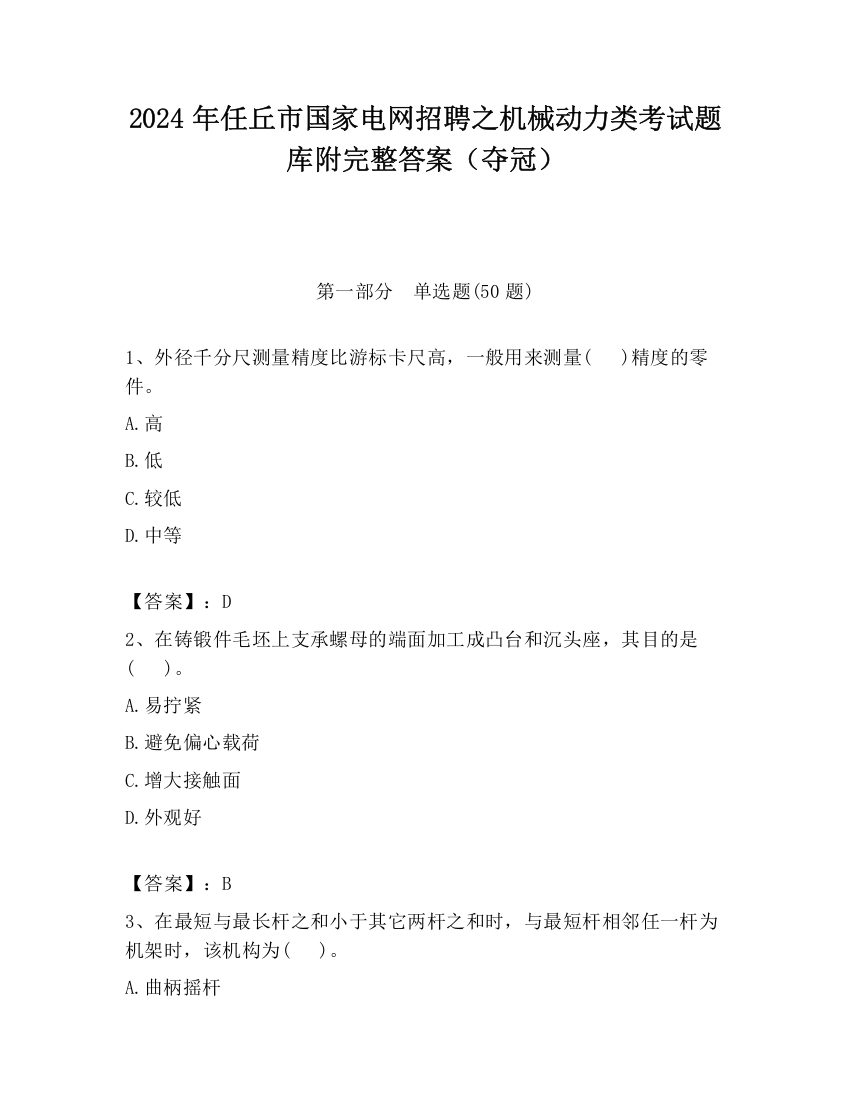 2024 年任丘市国家电网招聘之机械动力类考试题库附完整答案（夺冠）

第一部分　单选题(50 题)

1、外径千分尺测量精度比游标卡尺高，一般用来测量(　　)精度的零件。

A.高

B.低

C.较低

D.中等

【答案】：D

2、在铸锻件毛坯上支承螺母的端面加工成凸台和沉头座，其目的是(　　)。

A.易拧紧

B.避免偏心载荷

C.增大接触面

D.外观好

【答案】：B

3、在最短与最长杆之和小于其它两杆之和时，与最短杆相邻任一杆为机架时，该机构为(　　)。

A.曲柄摇杆